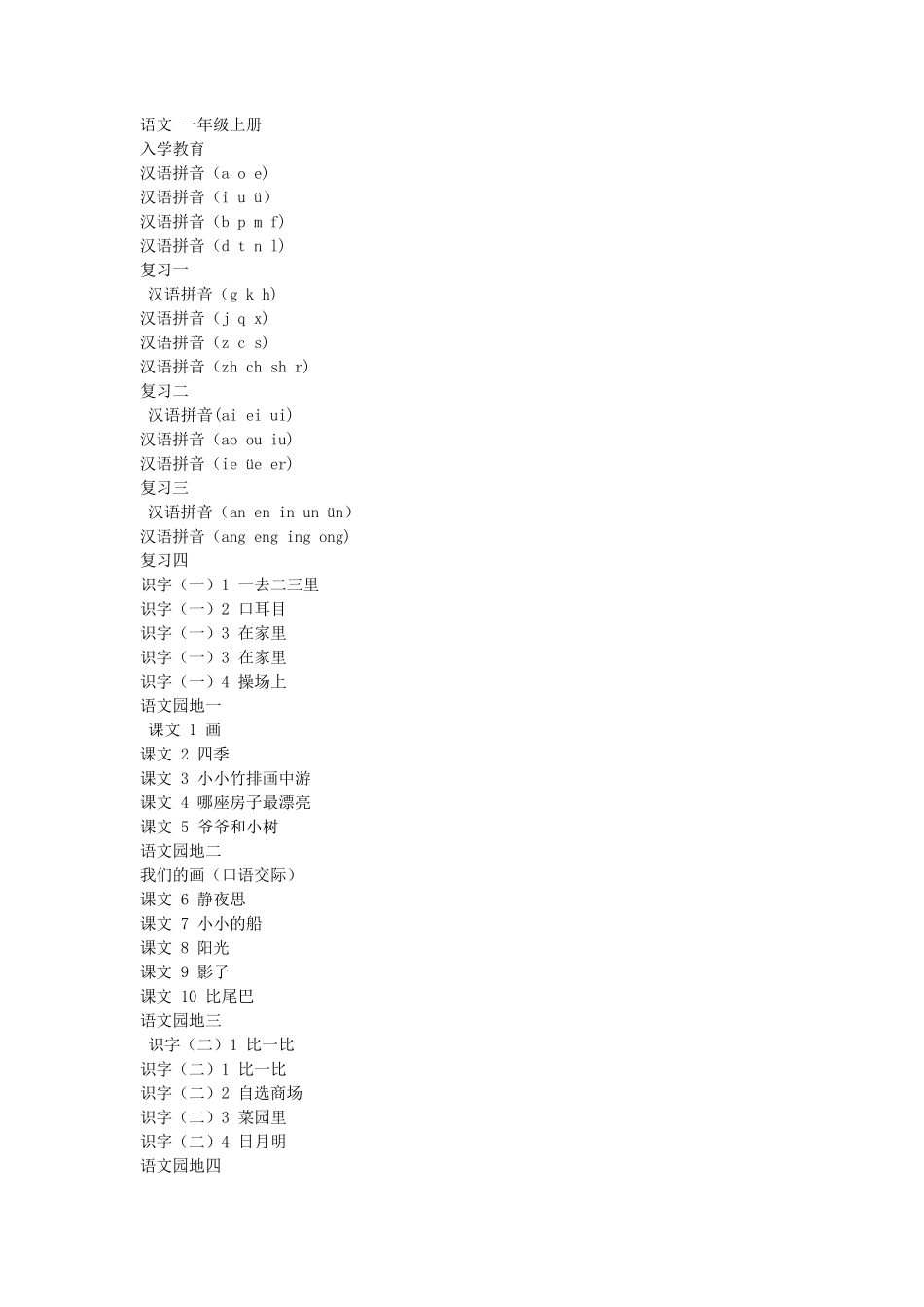 语文 一年级上册
入学教育
汉语拼音（a o e）
汉语拼音（i u ü）
汉语拼音（b p m f）
汉语拼音（d t n l）
复习一
汉语拼音（g k h）
汉语拼音（j q x）
汉语拼音（z c s）
汉语拼音（zh ch sh r）
复习二
汉语拼音(ai ei ui)
汉语拼音（ao ou iu）
汉语拼音（ie üe er）
复习三
汉语拼音（an en in un ün）
汉语拼音（ang eng ing ong）
复习四
识字（一）1 一去二三里
识字（一）2 口耳目
识字（一）3 在家里
识字（一）3 在家里
识字（一）4 操场上
语文园地一
课文 1 画
课文 2 四季
课文 3 小小竹排画中游
课文 4 哪座房子最漂亮
课文 5 爷爷和小树
语文园地二
我们的画（口语交际）
课文 6 静夜思
课文 7 小小的船
课文 8 阳光
课文 9 影子
课文 10 比尾巴
语文园地三
识字（二）1 比一比
识字（二）1 比一比
识字（二）2 自选商场
识字（二）3 菜园里
识字（二）4 日月明
语文园地四